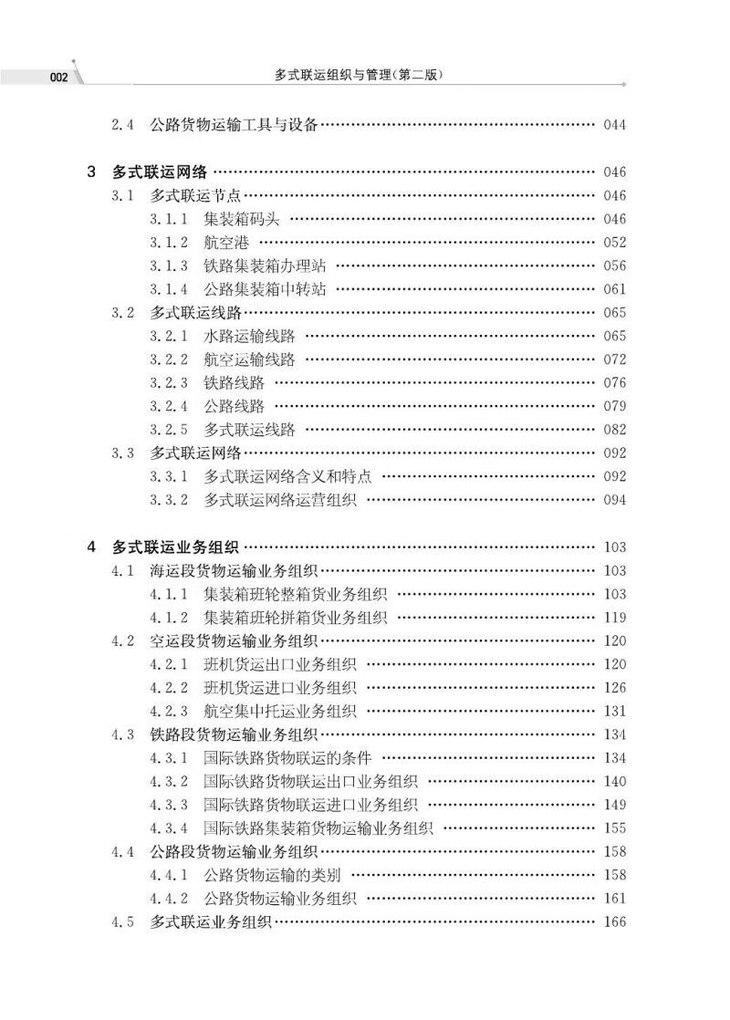 002 多式联运组织与管理(第二版)

2.4 公路货物运输工具与设备 …… 044

3 多式联运网络 …… 046
3.1 多式联运节点 …… 046
3.1.1 集装箱码头 …… 046
3.1.2 航空港 …… 052
3.1.3 铁路集装箱办理站 …… 056
3.1.4 公路集装箱中转站 …… 061
3.2 多式联运线路 …… 065
3.2.1 水路运输线路 …… 065
3.2.2 航空运输线路 …… 072
3.2.3 铁路线路 …… 076
3.2.4 公路线路 …… 079
3.2.5 多式联运线路 …… 082
3.3 多式联运网络 …… 092
3.3.1 多式联运网络含义和特点 …… 092
3.3.2 多式联运网络运营组织 …… 094

4 多式联运业务组织 …… 103
4.1 海运段货物运输业务组织 …… 103
4.1.1 集装箱班轮整箱货业务组织 …… 103
4.1.2 集装箱班轮拼箱货业务组织 …… 119
4.2 空运段货物运输业务组织 …… 120
4.2.1 班机货运出口业务组织 …… 120
4.2.2 班机货运进口业务组织 …… 126
4.2.3 航空集中托运业务组织 …… 131
4.3 铁路段货物运输业务组织 …… 134
4.3.1 国际铁路货物联运的条件 …… 134
4.3.2 国际铁路货物联运出口业务组织 …… 140
4.3.3 国际铁路货物联运进口业务组织 …… 149
4.3.4 国际铁路集装箱货物运输业务组织 …… 155
4.4 公路段货物运输业务组织 …… 158
4.4.1 公路货物运输的类别 …… 158
4.4.2 公路货物运输业务组织 …… 161
4.5 多式联运业务组织 …… 166